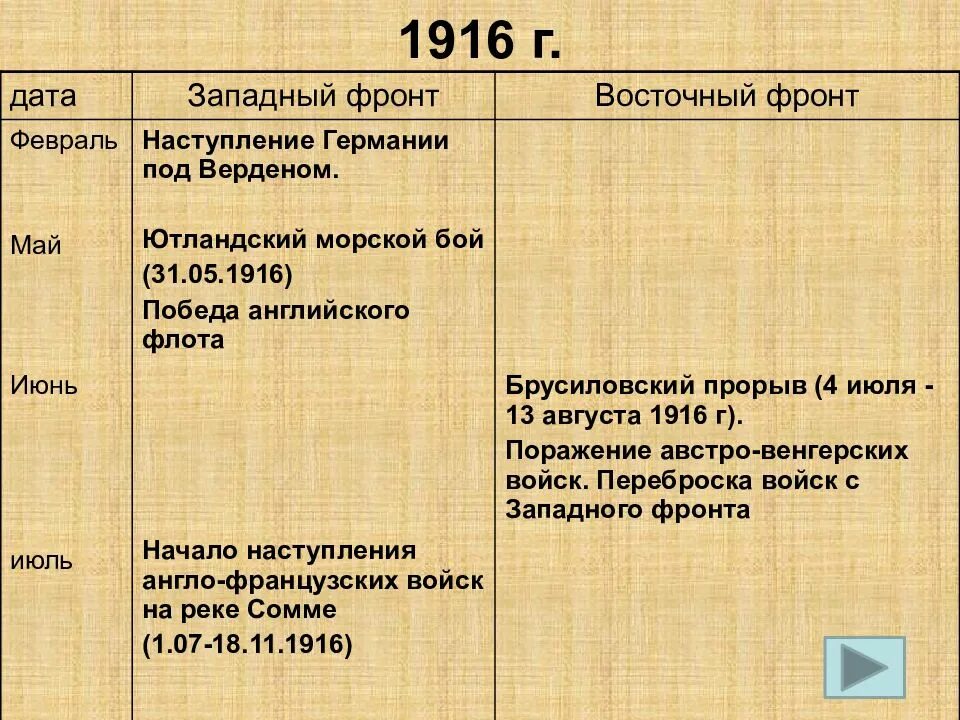 1916 г.

| дата | Западный фронт | Восточный фронт |
|---|---|---|
| Февраль | Наступление Германии под Верденом. | |
| Май | Ютландский морской бой (31.05.1916) Победа английского флота | |
| Июнь | | Брусиловский прорыв (4 июля - 13 августа 1916 г). Поражение австро-венгерских войск. Переброска войск с Западного фронта |
| июль | Начало наступления англо-французских войск на реке Сомме (1.07-18.11.1916) | |